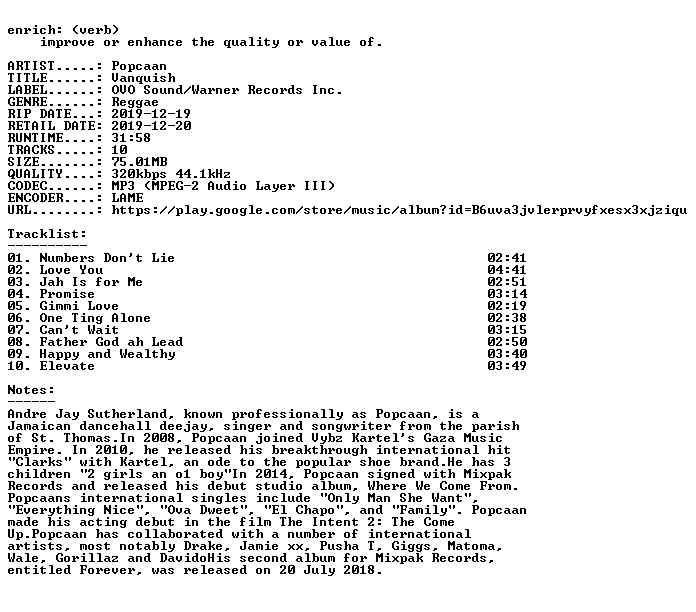 enrich: (verb)
improve or enhance the quality or value of.

ARTIST.....: Popcaan
TITLE......: Vanquish
LABEL......: OVO Sound/Warner Records Inc.
GENRE......: Reggae
RIP DATE...: 2019-12-19
RETAIL DATE: 2019-12-20
RUNTIME....: 31:58
TRACKS.....: 10
SIZE.......: 75.01MB
QUALITY....: 320kbps 44.1kHz
CODEC......: MP3 (MPEG-2 Audio Layer III)
ENCODER....: LAME
URL........: https://play.google.com/store/music/album?id=B6uva3jvlerprvyfxesx3xjziqu

Tracklist:
----------

01. Numbers Don't Lie 02:41
02. Love You 04:41
03. Jah Is for Me 02:51
04. Promise 03:14
05. Gimmi Love 02:19
06. One Ting Alone 02:38
07. Can't Wait 03:15
08. Father God ah Lead 02:50
09. Happy and Wealthy 03:40
10. Elevate 03:49

Notes:
------

Andre Jay Sutherland, known professionally as Popcaan, is a Jamaican dancehall deejay, singer and songwriter from the parish of St. Thomas.In 2008, Popcaan joined Vybz Kartel's Gaza Music Empire. In 2010, he released his breakthrough international hit "Clarks" with Kartel, an ode to the popular shoe brand.He has 3 children "2 girls an o1 boy"In 2014, Popcaan signed with Mixpak Records and released his debut studio album, Where We Come From. Popcaans international singles include "Only Man She Want", "Everything Nice", "Ova Dweet", "El Chapo", and "Family". Popcaan made his acting debut in the film The Intent 2: The Come Up.Popcaan has collaborated with a number of international artists, most notably Drake, Jamie xx, Pusha T, Giggs, Matoma, Wale, Gorillaz and DavidoHis second album for Mixpak Records, entitled Forever, was released on 20 July 2018.